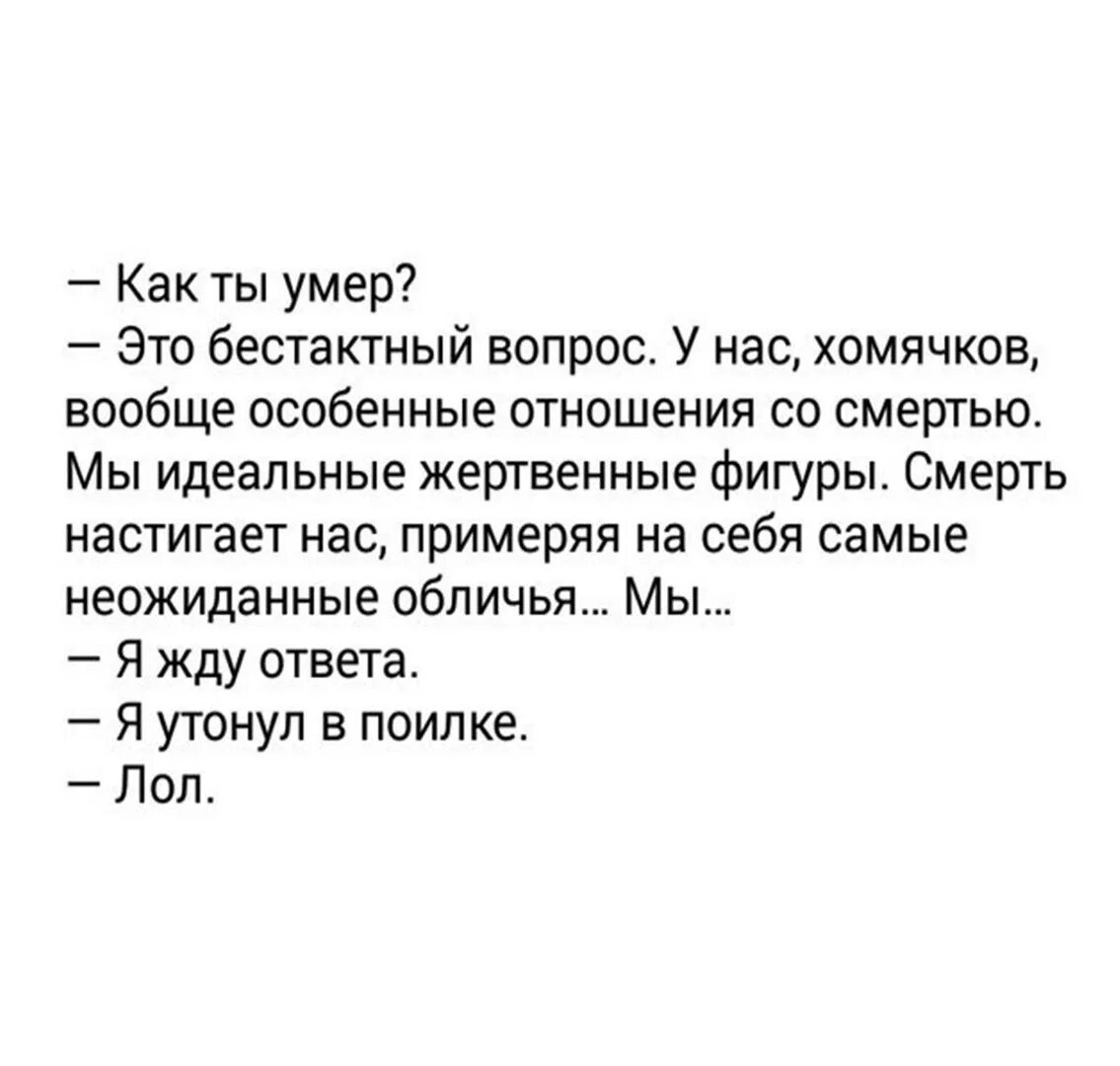 — Как ты умер?
— Это бестактный вопрос. У нас, хомячков, вообще особенные отношения со смертью. Мы идеальные жертвенные фигуры. Смерть настигает нас, примеряя на себя самые неожиданные обличья... Мы...
— Я жду ответа.
— Я утонул в поилке.
— Лол.